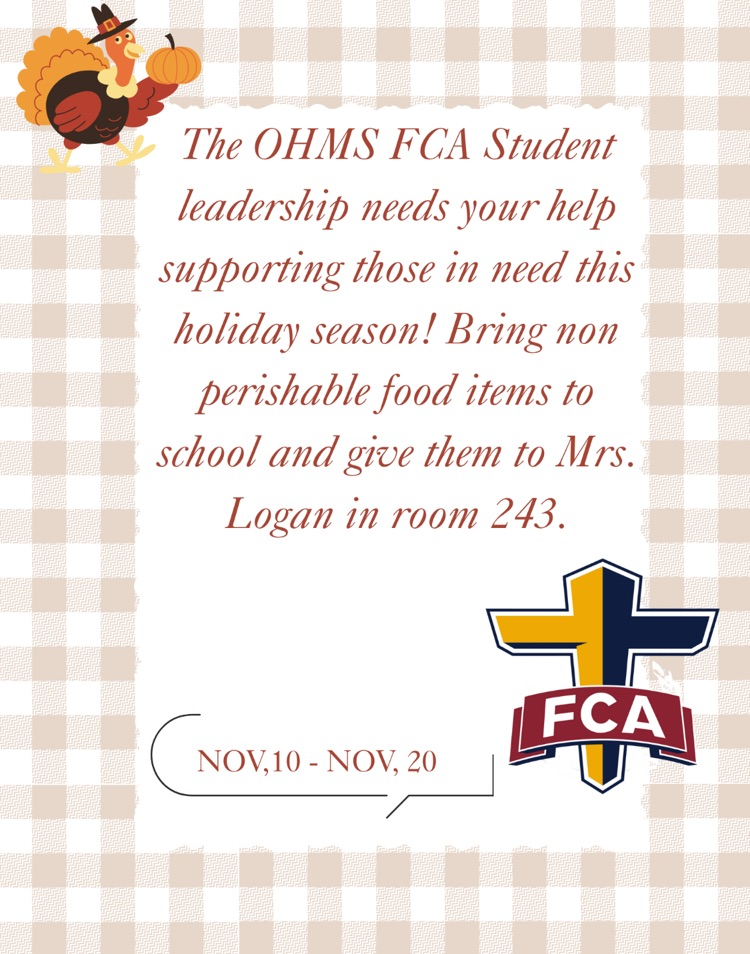 The OHMS FCA Student leadership needs your help supporting those in need this holiday season! Bring non perishable food items to school and give them to Mrs. Logan in room 243.

NOV,10 - NOV, 20

FCA